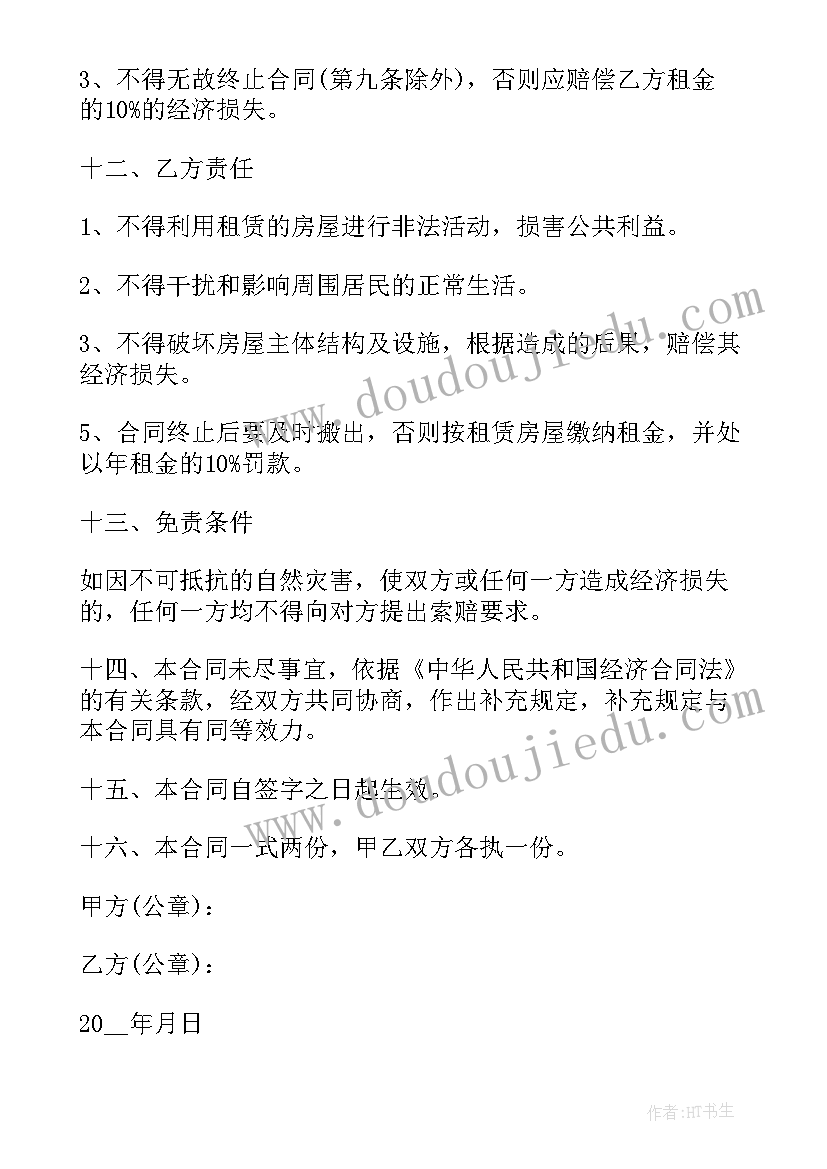 3、不得无故终止合同(第九条除外)，否则应赔偿乙方租金的10%的经济损失。

十二、乙方责任

1、不得利用租赁的房屋进行非法活动，损害公共利益。

2、不得干扰和影响周围居民的正常生活。

3、不得破坏房屋主体结构及设施，根据造成的后果，赔偿其经济损失。

5、合同终止后要及时搬出，否则按租赁房屋缴纳租金，并处以年租金的10%罚款。

十三、免责条件

如因不可抵抗的自然灾害，使双方或任何一方造成经济损失的，任何一方均不得向对方提出索赔要求。

十四、本合同未尽事宜，依据《中华人民共和国经济合同法》的有关条款，经双方共同协商，作出补充规定，补充规定与本合同具有同等效力。

十五、本合同自签字之日起生效。

十六、本合同一式两份，甲乙双方各执一份。

甲方(公章)：

乙方(公章)：

20__年月日

www.doudoujiedu.com

www.doudoujiedu.com

作者:HT书生